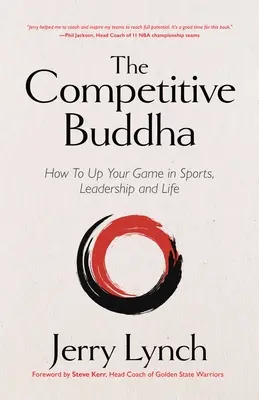 "Jerry helped me to coach and inspire my teams to reach full potential. It's a good time for this book."
—Phil Jackson, Head Coach of 11 NBA championship teams

The Competitive Buddha

How To Up Your Game in Sports, Leadership and Life

Jerry Lynch

Foreword by Steve Kerr, Head Coach of Golden State Warriors